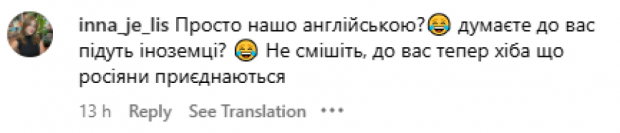 inna_je_lis Просто нашо англійською?😂 думаєте до вас підуть іноземці? 😂 Не смішіть, до вас тепер хіба що росіяни приєднаються

13 h Reply See Translation •••